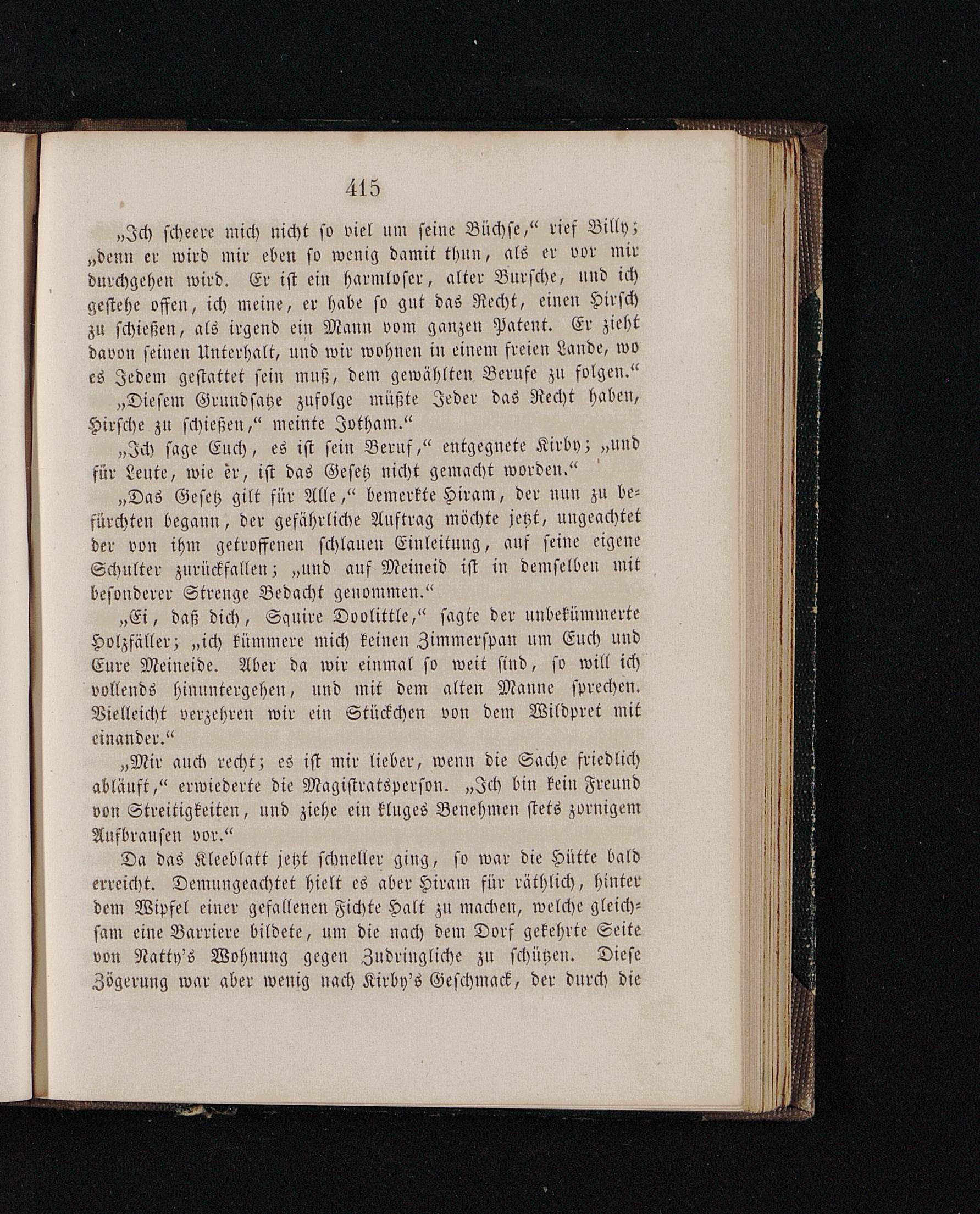 415

„Ich scheere mich nicht so viel um seine Büchse,“ rief Billy; „denn er wird mir eben so wenig damit thun, als er vor mir durchgehen wird. Er ist ein harmloser, alter Bursche, und ich gestehe offen, ich meine, er habe so gut das Recht, einen Hirsch zu schießen, als irgend ein Mann vom ganzen Patent. Er zieht davon seinen Unterhalt, und wir wohnen in einem freien Lande, wo es Jedem gestattet sein muß, dem gewählten Berufe zu folgen.“

„Diesem Grundsatze zufolge müßte Jeder das Recht haben, Hirsche zu schießen,“ meinte Jotham.“

„Ich sage Euch, es ist sein Beruf,“ entgegnete Kirby; „und für Leute, wie er, ist das Gesetz nicht gemacht worden.“

„Das Gesetz gilt für Alle,“ bemerkte Hiram, der nun zu befürchten begann, der gefährliche Auftrag möchte jetzt, ungeachtet der von ihm getroffenen schlauen Einleitung, auf seine eigene Schulter zurückfallen; „und auf Meineid ist in demselben mit besonderer Strenge Bedacht genommen.“

„Ei, daß dich, Squire Doolittle,“ sagte der unbekümmerte Holzfäller; „ich kümmere mich keinen Zimmerspan um Euch und Eure Meineide. Aber da wir einmal so weit sind, so will ich vollends hinuntergehen, und mit dem alten Manne sprechen. Vielleicht verzehren wir ein Stückchen von dem Wildpret mit einander.“

„Mir auch recht; es ist mir lieber, wenn die Sache friedlich abläuft,“ erwiederte die Magistratsperson. „Ich bin kein Freund von Streitigkeiten, und ziehe ein kluges Benehmen stets zornigem Aufbrausen vor.“

Da das Kleeblatt jetzt schneller ging, so war die Hütte bald erreicht. Demungeachtet hielt es aber Hiram für räthlich, hinter dem Wipfel einer gefallenen Fichte Halt zu machen, welche gleichsam eine Barriere bildete, um die nach dem Dorf gekehrte Seite von Natty's Wohnung gegen Zudringliche zu schützen. Diese Zögerung war aber wenig nach Kirby's Geschmack, der durch die